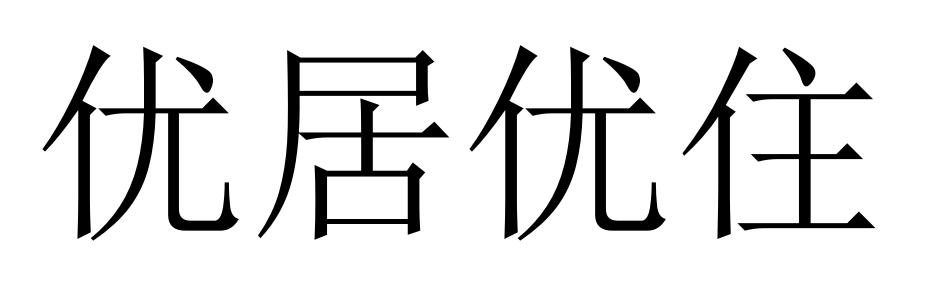 优居优住